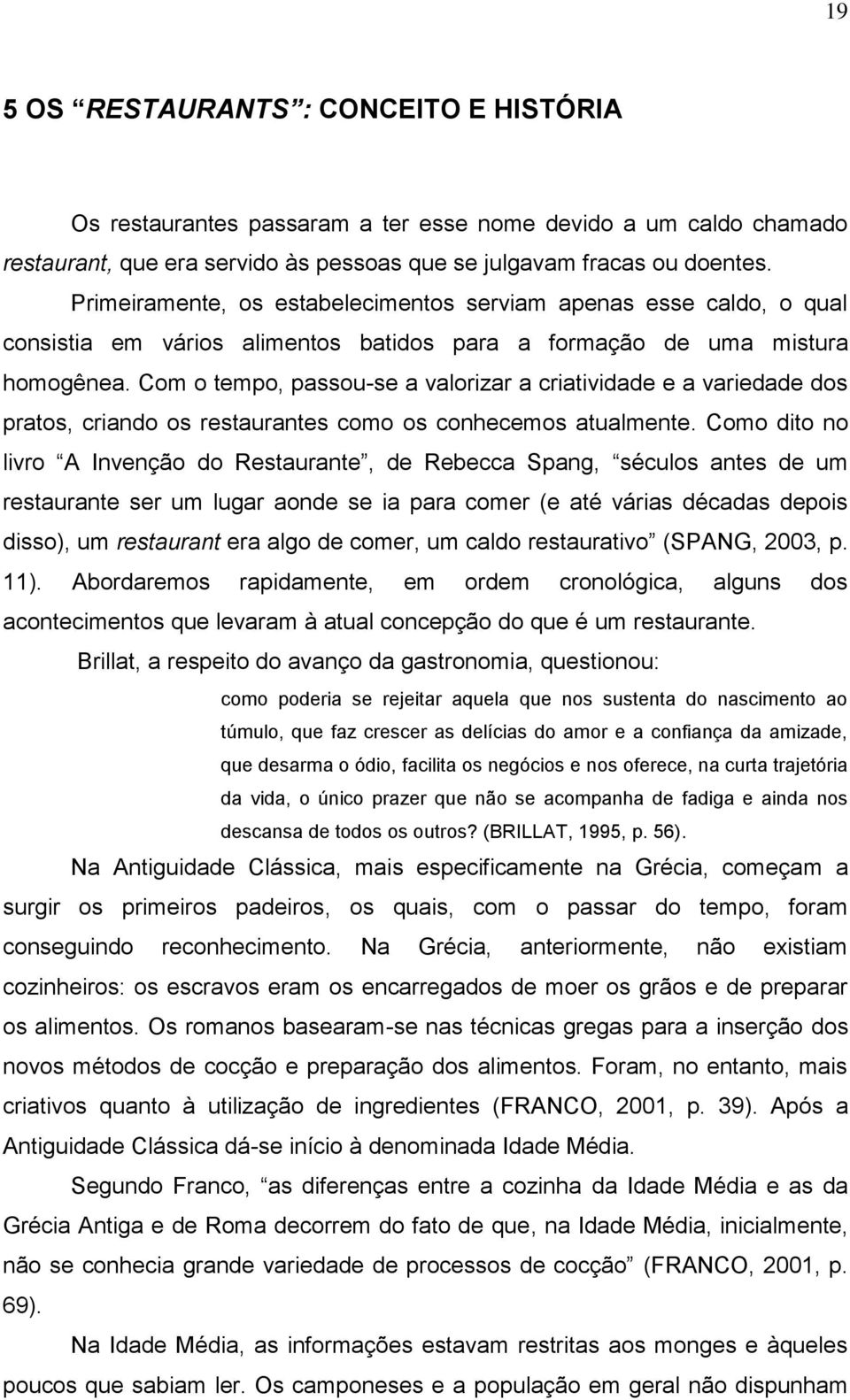 19

5 OS “RESTAURANTS”: CONCEITO E HISTÓRIA

Os restaurantes passaram a ter esse nome devido a um caldo chamado restaurant, que era servido às pessoas que se julgavam fracas ou doentes. Primeiramente, os estabelecimentos serviam apenas esse caldo, o qual consistia em vários alimentos batidos para a formação de uma mistura homogênea. Com o tempo, passou-se a valorizar a criatividade e a variedade dos pratos, criando os restaurantes como os conhecemos atualmente. Como dito no livro “A Invenção do Restaurante”, de Rebecca Spang, “séculos antes de um restaurante ser um lugar aonde se ia para comer (e até várias décadas depois disso), um restaurant era algo de comer, um caldo restaurativo” (SPANG, 2003, p. 11). Abordaremos rapidamente, em ordem cronológica, alguns dos acontecimentos que levaram à atual concepção do que é um restaurante.

Brillat, a respeito do avanço da gastronomia, questionou:

como poderia se rejeitar aquela que nos sustenta do nascimento ao túmulo, que faz crescer as delícias do amor e a confiança da amizade, que desarma o ódio, facilita os negócios e nos oferece, na curta trajetória da vida, o único prazer que não se acompanha de fadiga e ainda nos descansa de todos os outros? (BRILLAT, 1995, p. 56).

Na Antiguidade Clássica, mais especificamente na Grécia, começam a surgir os primeiros padeiros, os quais, com o passar do tempo, foram conseguindo reconhecimento. Na Grécia, anteriormente, não existiam cozinheiros: os escravos eram os encarregados de moer os grãos e de preparar os alimentos. Os romanos basearam-se nas técnicas gregas para a inserção dos novos métodos de cocção e preparação dos alimentos. Foram, no entanto, mais criativos quanto à utilização de ingredientes (FRANCO, 2001, p. 39). Após a Antiguidade Clássica dá-se início à denominada Idade Média.

Segundo Franco, “as diferenças entre a cozinha da Idade Média e as da Grécia Antiga e de Roma decorrem do fato de que, na Idade Média, inicialmente, não se conhecia grande variedade de processos de cocção” (FRANCO, 2001, p. 69).

Na Idade Média, as informações estavam restritas aos monges e àqueles poucos que sabiam ler. Os camponeses e a população em geral não dispunham